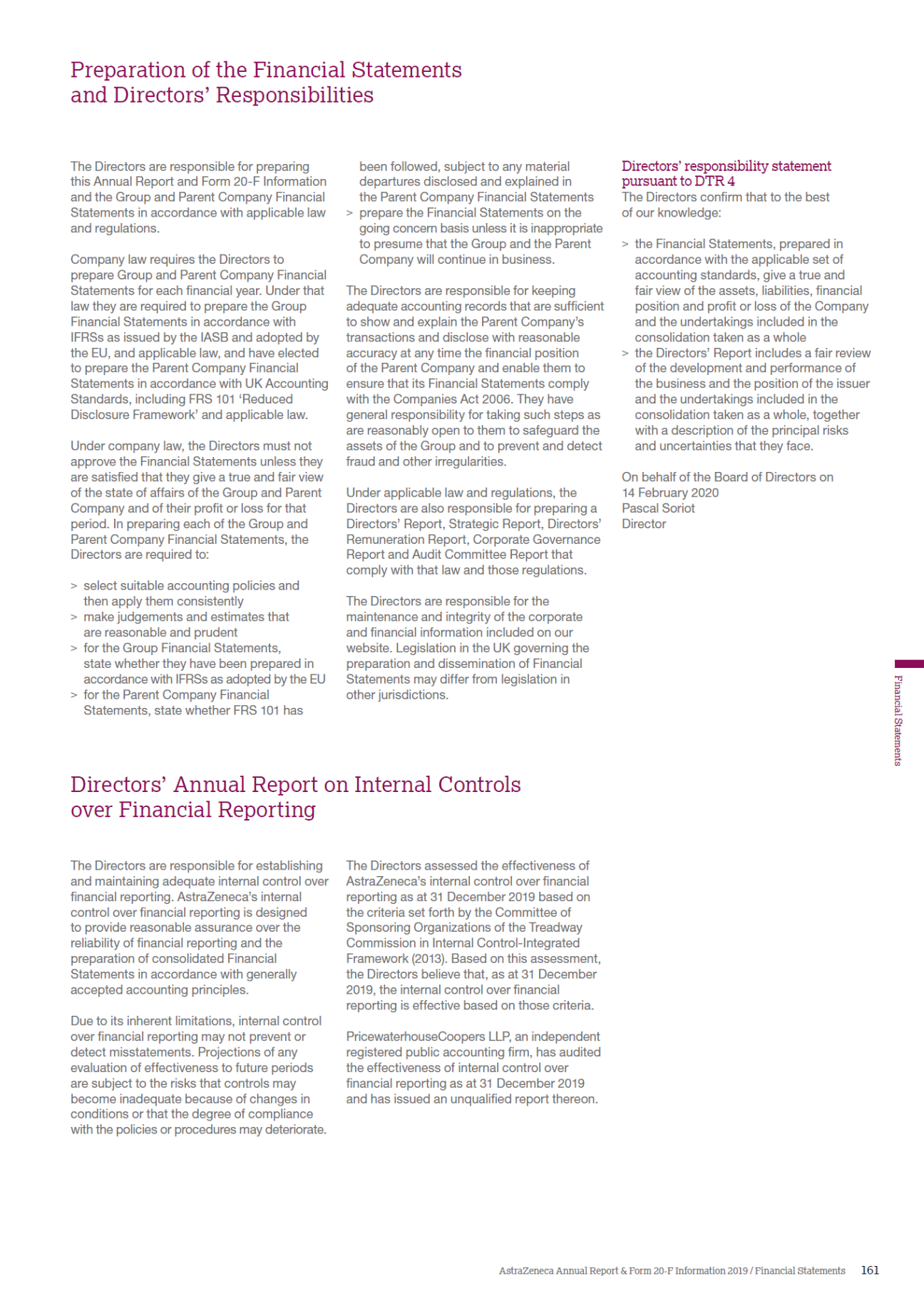 Preparation of the Financial Statements and Directors' Responsibilities

The Directors are responsible for preparing this Annual Report and Form 20-F Information and the Group and Parent Company Financial Statements in accordance with applicable law and regulations.

Company law requires the Directors to prepare Group and Parent Company Financial Statements for each financial year. Under that law they are required to prepare the Group Financial Statements in accordance with IFRSs as issued by the IASB and adopted by the EU, and applicable law, and have elected to prepare the Parent Company Financial Statements in accordance with UK Accounting Standards, including FRS 101 'Reduced Disclosure Framework' and applicable law.

Under company law, the Directors must not approve the Financial Statements unless they are satisfied that they give a true and fair view of the state of affairs of the Group and Parent Company and of their profit or loss for that period. In preparing each of the Group and Parent Company Financial Statements, the Directors are required to:

> select suitable accounting policies and then apply them consistently
> make judgements and estimates that are reasonable and prudent
> for the Group Financial Statements, state whether they have been prepared in accordance with IFRSs as adopted by the EU
> for the Parent Company Financial Statements, state whether FRS 101 has been followed, subject to any material departures disclosed and explained in the Parent Company Financial Statements
> prepare the Financial Statements on the going concern basis unless it is inappropriate to presume that the Group and the Parent Company will continue in business.

The Directors are responsible for keeping adequate accounting records that are sufficient to show and explain the Parent Company's transactions and disclose with reasonable accuracy at any time the financial position of the Parent Company and enable them to ensure that its Financial Statements comply with the Companies Act 2006. They have general responsibility for taking such steps as are reasonably open to them to safeguard the assets of the Group and to prevent and detect fraud and other irregularities.

Under applicable law and regulations, the Directors are also responsible for preparing a Directors' Report, Strategic Report, Directors' Remuneration Report, Corporate Governance Report and Audit Committee Report that comply with that law and those regulations.

The Directors are responsible for the maintenance and integrity of the corporate and financial information included on our website. Legislation in the UK governing the preparation and dissemination of Financial Statements may differ from legislation in other jurisdictions.

Directors' responsibility statement pursuant to DTR 4
The Directors confirm that to the best of our knowledge:

> the Financial Statements, prepared in accordance with the applicable set of accounting standards, give a true and fair view of the assets, liabilities, financial position and profit or loss of the Company and the undertakings included in the consolidation taken as a whole
> the Directors' Report includes a fair review of the development and performance of the business and the position of the issuer and the undertakings included in the consolidation taken as a whole, together with a description of the principal risks and uncertainties that they face.

On behalf of the Board of Directors on 14 February 2020
Pascal Soriot
Director

Financial Statements

Directors' Annual Report on Internal Controls over Financial Reporting

The Directors are responsible for establishing and maintaining adequate internal control over financial reporting. AstraZeneca's internal control over financial reporting is designed to provide reasonable assurance over the reliability of financial reporting and the preparation of consolidated Financial Statements in accordance with generally accepted accounting principles.

Due to its inherent limitations, internal control over financial reporting may not prevent or detect misstatements. Projections of any evaluation of effectiveness to future periods are subject to the risks that controls may become inadequate because of changes in conditions or that the degree of compliance with the policies or procedures may deteriorate.

The Directors assessed the effectiveness of AstraZeneca's internal control over financial reporting as at 31 December 2019 based on the criteria set forth by the Committee of Sponsoring Organizations of the Treadway Commission in Internal Control-Integrated Framework (2013). Based on this assessment, the Directors believe that, as at 31 December 2019, the internal control over financial reporting is effective based on those criteria.

PricewaterhouseCoopers LLP, an independent registered public accounting firm, has audited the effectiveness of internal control over financial reporting as at 31 December 2019 and has issued an unqualified report thereon.

AstraZeneca Annual Report & Form 20-F Information 2019 / Financial Statements 161